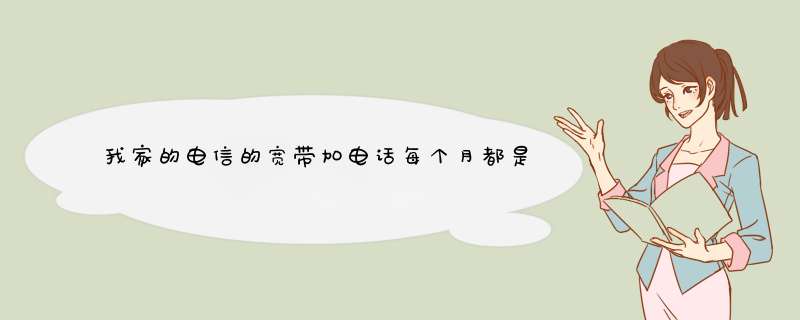 我家的电信的宽带加电话每个月都是